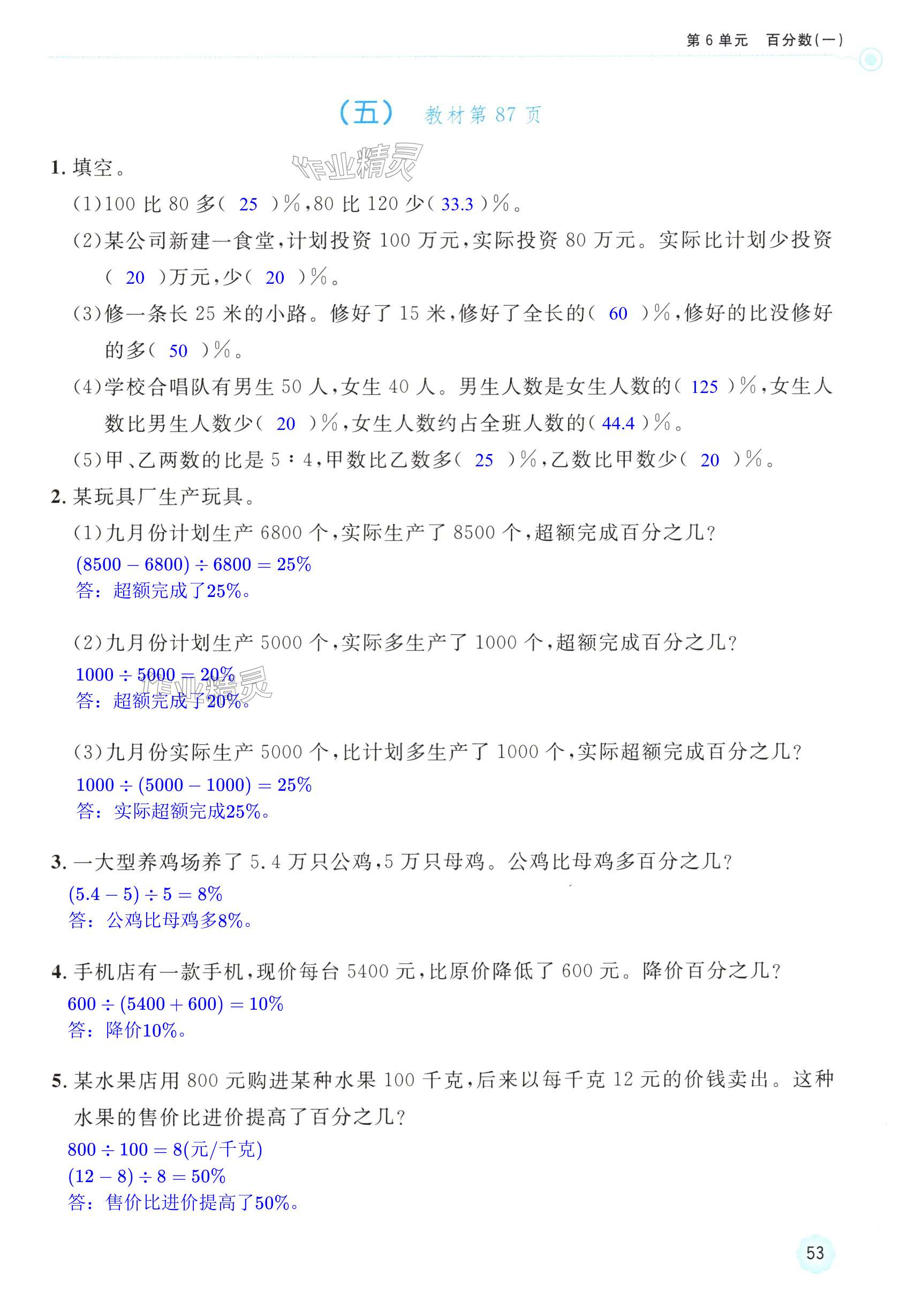 第 6 单元　百分数(一)

(五)　教材第 87 页

作业精灵

1. 填空。

(1)100 比 80 多( 25 )%,80 比 120 少( 33.3 )%。

(2)某公司新建一食堂,计划投资 100 万元,实际投资 80 万元。实际比计划少投资( 20 )万元,少( 20 )%。

(3)修一条长 25 米的小路。修好了 15 米,修好了全长的( 60 )%,修好的比没修好的多( 50 )%。

(4)学校合唱队有男生 50 人,女生 40 人。男生人数是女生人数的( 125 )%,女生人数比男生人数少( 20 )%,女生人数约占全班人数的( 44.4 )%。

(5)甲、乙两数的比是 5∶4,甲数比乙数多( 25 )%,乙数比甲数少( 20 )%。

2. 某玩具厂生产玩具。

(1)九月份计划生产 6800 个,实际生产了 8500 个,超额完成百分之几?

$(8500-6800)\div 6800=25\%$

答:超额完成了25%。

(2)九月份计划生产 5000 个,实际多生产了 1000 个,超额完成百分之几?

$1000\div 5000=20\%$

答:超额完成了20%。

作业精灵

(3)九月份实际生产 5000 个,比计划多生产了 1000 个,实际超额完成百分之几?

$1000\div(5000-1000)=25\%$

答:实际超额完成25%。

3. 一大型养鸡场养了 5.4 万只公鸡,5 万只母鸡。公鸡比母鸡多百分之几?

$(5.4-5)\div 5=8\%$

答:公鸡比母鸡多8%。

4. 手机店有一款手机,现价每台 5400 元,比原价降低了 600 元。降价百分之几?

$600\div(5400+600)=10\%$

答:降价10%。

5. 某水果店用 800 元购进某种水果 100 千克,后来以每千克 12 元的价钱卖出。这种水果的售价比进价提高了百分之几?

$800\div 100=8$(元/千克)

$(12-8)\div 8=50\%$

答:售价比进价提高了50%。

53